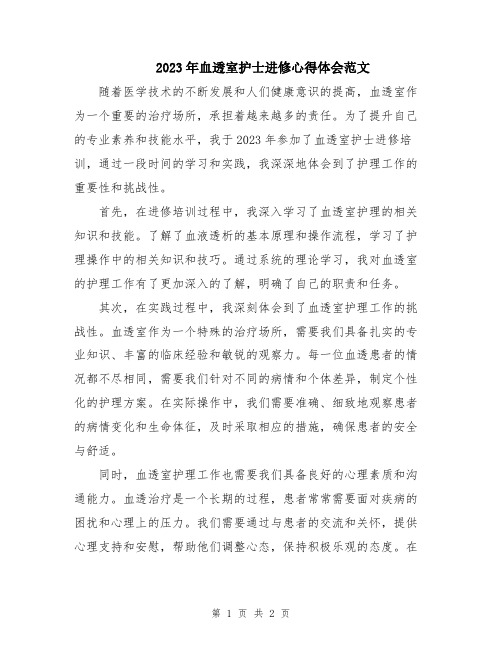 2023年血透室护士进修心得体会范文

随着医学技术的不断发展和人们健康意识的提高，血透室作为一个重要的治疗场所，承担着越来越多的责任。为了提升自己的专业素养和技能水平，我于2023年参加了血透室护士进修培训，通过一段时间的学习和实践，我深深地体会到了护理工作的重要性和挑战性。

首先，在进修培训过程中，我深入学习了血透室护理的相关知识和技能。了解了血液透析的基本原理和操作流程，学习了护理操作中的相关知识和技巧。通过系统的理论学习，我对血透室的护理工作有了更加深入的了解，明确了自己的职责和任务。

其次，在实践过程中，我深刻体会到了血透室护理工作的挑战性。血透室作为一个特殊的治疗场所，需要我们具备扎实的专业知识、丰富的临床经验和敏锐的观察力。每一位血透患者的情况都不尽相同，需要我们针对不同的病情和个体差异，制定个性化的护理方案。在实际操作中，我们需要准确、细致地观察患者的病情变化和生命体征，及时采取相应的措施，确保患者的安全与舒适。

同时，血透室护理工作也需要我们具备良好的心理素质和沟通能力。血透治疗是一个长期的过程，患者常常需要面对疾病的困扰和心理上的压力。我们需要通过与患者的交流和关怀，提供心理支持和安慰，帮助他们调整心态，保持积极乐观的态度。在

第 1 页 共 2 页